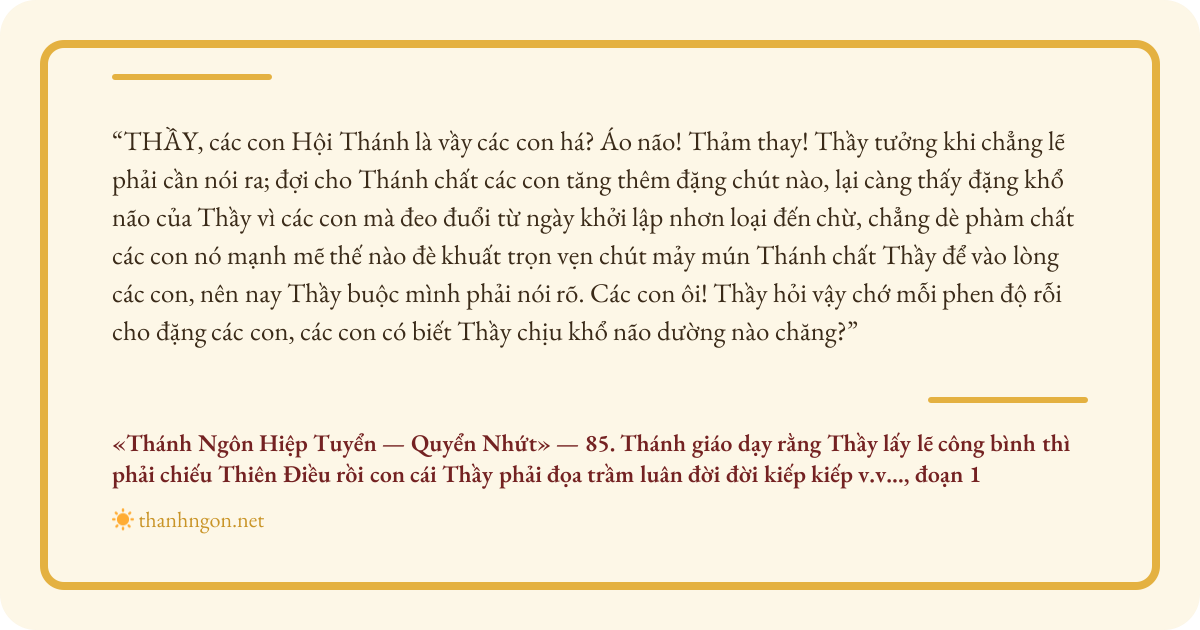 "THẦY, các con Hội Thánh là vầy các con há? Áo não! Thảm thay! Thầy tưởng khi chẳng lẽ phải cần nói ra; đợi cho Thánh chất các con tăng thêm đặng chút nào, lại càng thấy đặng khổ não của Thầy vì các con mà đeo đuổi từ ngày khởi lập nhơn loại đến chừ, chẳng dè phàm chất các con nó mạnh mẽ thế nào đè khuất trọn vẹn chút mảy mún Thánh chất Thầy để vào lòng các con, nên nay Thầy buộc mình phải nói rõ. Các con ôi! Thầy hỏi vậy chớ mỗi phen độ rỗi cho đặng các con, các con có biết Thầy chịu khổ não dường nào chăng?"

«Thánh Ngôn Hiệp Tuyển — Quyển Nhứt» — 85. Thánh giáo dạy rằng Thầy lấy lẽ công bình thì phải chiếu Thiên Điều rồi con cái Thầy phải đọa trầm luân đời đời kiếp kiếp v.v..., đoạn 1

thanhngon.net